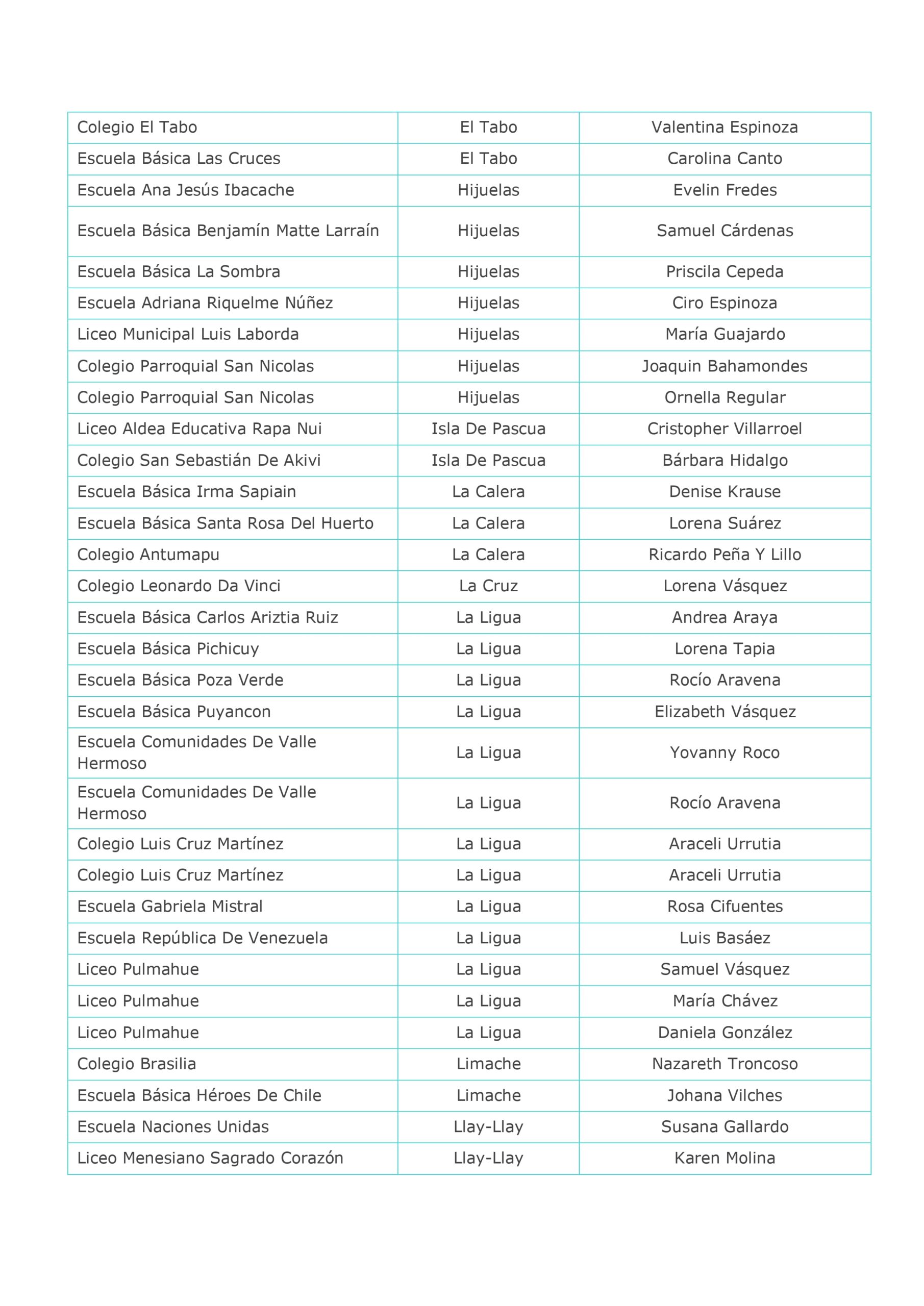 | | | |
|---|---|---|
| Colegio El Tabo | El Tabo | Valentina Espinoza |
| Escuela Básica Las Cruces | El Tabo | Carolina Canto |
| Escuela Ana Jesús Ibacache | Hijuelas | Evelin Fredes |
| Escuela Básica Benjamín Matte Larraín | Hijuelas | Samuel Cárdenas |
| Escuela Básica La Sombra | Hijuelas | Priscila Cepeda |
| Escuela Adriana Riquelme Núñez | Hijuelas | Ciro Espinoza |
| Liceo Municipal Luis Laborda | Hijuelas | María Guajardo |
| Colegio Parroquial San Nicolas | Hijuelas | Joaquin Bahamondes |
| Colegio Parroquial San Nicolas | Hijuelas | Ornella Regular |
| Liceo Aldea Educativa Rapa Nui | Isla De Pascua | Cristopher Villarroel |
| Colegio San Sebastián De Akivi | Isla De Pascua | Bárbara Hidalgo |
| Escuela Básica Irma Sapiain | La Calera | Denise Krause |
| Escuela Básica Santa Rosa Del Huerto | La Calera | Lorena Suárez |
| Colegio Antumapu | La Calera | Ricardo Peña Y Lillo |
| Colegio Leonardo Da Vinci | La Cruz | Lorena Vásquez |
| Escuela Básica Carlos Ariztia Ruiz | La Ligua | Andrea Araya |
| Escuela Básica Pichicuy | La Ligua | Lorena Tapia |
| Escuela Básica Poza Verde | La Ligua | Rocío Aravena |
| Escuela Básica Puyancon | La Ligua | Elizabeth Vásquez |
| Escuela Comunidades De Valle Hermoso | La Ligua | Yovanny Roco |
| Escuela Comunidades De Valle Hermoso | La Ligua | Rocío Aravena |
| Colegio Luis Cruz Martínez | La Ligua | Araceli Urrutia |
| Colegio Luis Cruz Martínez | La Ligua | Araceli Urrutia |
| Escuela Gabriela Mistral | La Ligua | Rosa Cifuentes |
| Escuela República De Venezuela | La Ligua | Luis Basáez |
| Liceo Pulmahue | La Ligua | Samuel Vásquez |
| Liceo Pulmahue | La Ligua | María Chávez |
| Liceo Pulmahue | La Ligua | Daniela González |
| Colegio Brasilia | Limache | Nazareth Troncoso |
| Escuela Básica Héroes De Chile | Limache | Johana Vilches |
| Escuela Naciones Unidas | Llay-Llay | Susana Gallardo |
| Liceo Menesiano Sagrado Corazón | Llay-Llay | Karen Molina |